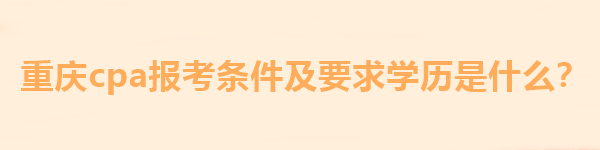 重庆cpa报考条件及要求学历是什么?